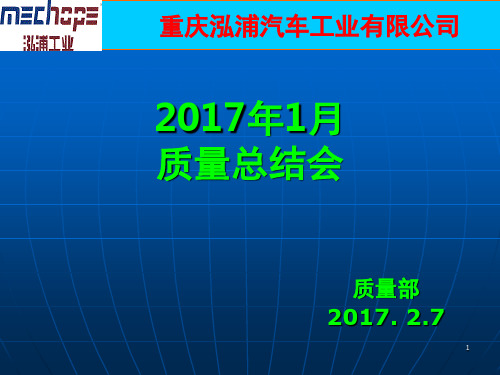 mechope
泓浦工业

重庆泓浦汽车工业有限公司

2017年1月
质量总结会

质量部
2017. 2.7

1